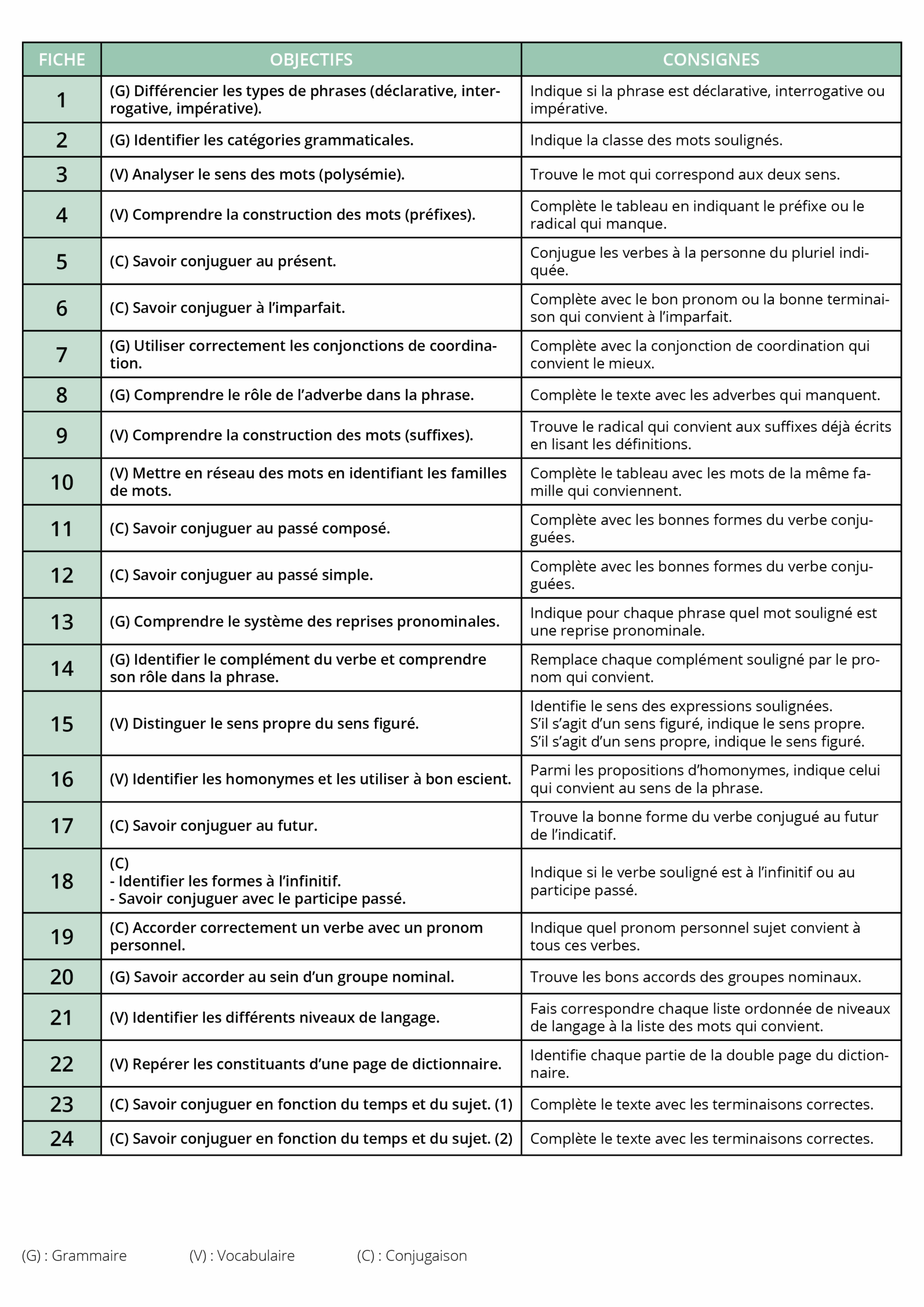 | FICHE | OBJECTIFS | CONSIGNES |
|---|---|---|
| 1 | (G) Différencier les types de phrases (déclarative, interrogative, impérative). | Indique si la phrase est déclarative, interrogative ou impérative. |
| 2 | (G) Identifier les catégories grammaticales. | Indique la classe des mots soulignés. |
| 3 | (V) Analyser le sens des mots (polysémie). | Trouve le mot qui correspond aux deux sens. |
| 4 | (V) Comprendre la construction des mots (préfixes). | Complète le tableau en indiquant le préfixe ou le radical qui manque. |
| 5 | (C) Savoir conjuguer au présent. | Conjugue les verbes à la personne du pluriel indiquée. |
| 6 | (C) Savoir conjuguer à l'imparfait. | Complète avec le bon pronom ou la bonne terminaison qui convient à l'imparfait. |
| 7 | (G) Utiliser correctement les conjonctions de coordination. | Complète avec la conjonction de coordination qui convient le mieux. |
| 8 | (G) Comprendre le rôle de l'adverbe dans la phrase. | Complète le texte avec les adverbes qui manquent. |
| 9 | (V) Comprendre la construction des mots (suffixes). | Trouve le radical qui convient aux suffixes déjà écrits en lisant les définitions. |
| 10 | (V) Mettre en réseau des mots en identifiant les familles de mots. | Complète le tableau avec les mots de la même famille qui conviennent. |
| 11 | (C) Savoir conjuguer au passé composé. | Complète avec les bonnes formes du verbe conjuguées. |
| 12 | (C) Savoir conjuguer au passé simple. | Complète avec les bonnes formes du verbe conjuguées. |
| 13 | (G) Comprendre le système des reprises pronominales. | Indique pour chaque phrase quel mot souligné est une reprise pronominale. |
| 14 | (G) Identifier le complément du verbe et comprendre son rôle dans la phrase. | Remplace chaque complément souligné par le pronom qui convient. |
| 15 | (V) Distinguer le sens propre du sens figuré. | Identifie le sens des expressions soulignées. S'il s'agit d'un sens figuré, indique le sens propre. S'il s'agit d'un sens propre, indique le sens figuré. |
| 16 | (V) Identifier les homonymes et les utiliser à bon escient. | Parmi les propositions d'homonymes, indique celui qui convient au sens de la phrase. |
| 17 | (C) Savoir conjuguer au futur. | Trouve la bonne forme du verbe conjugué au futur de l'indicatif. |
| 18 | (C) - Identifier les formes à l'infinitif. - Savoir conjuguer avec le participe passé. | Indique si le verbe souligné est à l'infinitif ou au participe passé. |
| 19 | (C) Accorder correctement un verbe avec un pronom personnel. | Indique quel pronom personnel sujet convient à tous ces verbes. |
| 20 | (G) Savoir accorder au sein d'un groupe nominal. | Trouve les bons accords des groupes nominaux. |
| 21 | (V) Identifier les différents niveaux de langage. | Fais correspondre chaque liste ordonnée de niveaux de langage à la liste des mots qui convient. |
| 22 | (V) Repérer les constituants d'une page de dictionnaire. | Identifie chaque partie de la double page du dictionnaire. |
| 23 | (C) Savoir conjuguer en fonction du temps et du sujet. (1) | Complète le texte avec les terminaisons correctes. |
| 24 | (C) Savoir conjuguer en fonction du temps et du sujet. (2) | Complète le texte avec les terminaisons correctes. |

(G) : Grammaire (V) : Vocabulaire (C) : Conjugaison